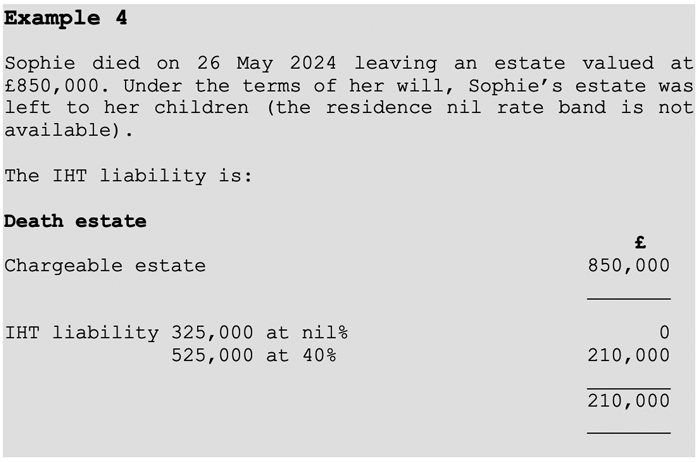 Example 4

Sophie died on 26 May 2024 leaving an estate valued at £850,000. Under the terms of her will, Sophie's estate was left to her children (the residence nil rate band is not available).

The IHT liability is:

Death estate

£
Chargeable estate 850,000

IHT liability 325,000 at nil% 0
525,000 at 40% 210,000

210,000